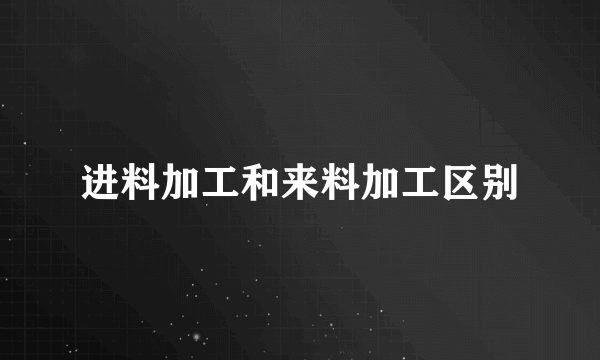 进料加工和来料加工区别